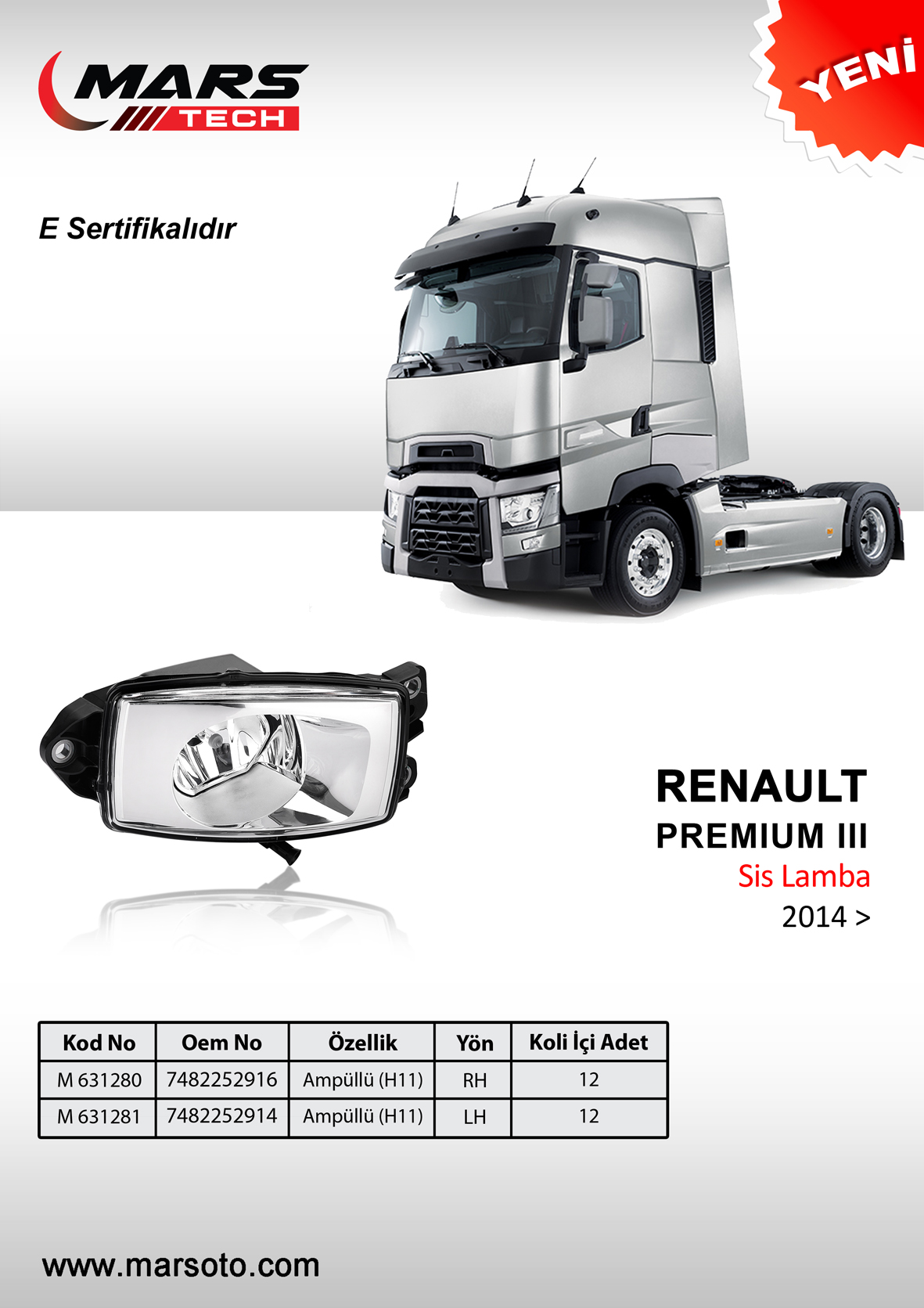 MARS TECH

YENİ

E Sertifikalıdır

RENAULT
PREMIUM III
Sis Lamba
2014 >

| Kod No | Oem No | Özellik | Yön | Koli İçi Adet |
|---|---|---|---|---|
| M 631280 | 7482252916 | Ampüllü (H11) | RH | 12 |
| M 631281 | 7482252914 | Ampüllü (H11) | LH | 12 |

www.marsoto.com